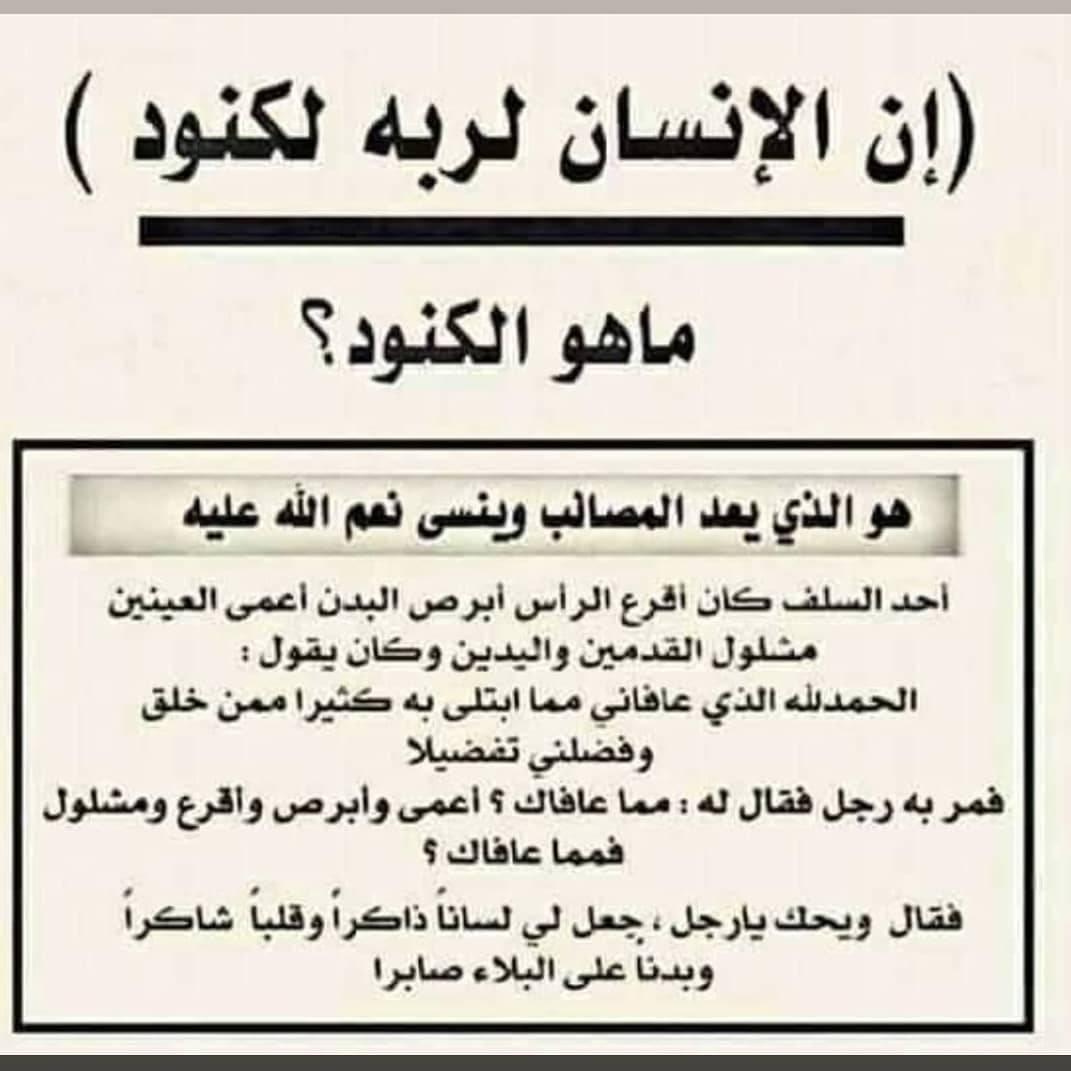 (إن الإنسان لربه لكنود )

ماهو الكنود؟

هو الذي يعد المصائب وينسى نعم الله عليه

أحد السلف كان أقرع الرأس أبرص البدن أعمى العينين مشلول القدمين واليدين وكان يقول :
الحمدلله الذي عافاني مما ابتلى به كثيرا ممن خلق وفضلني تفضيلا
فمر به رجل فقال له : مما عافاك ؟ أعمى وأبرص واقرع ومشلول فمما عافاك ؟
فقال ويحك يارجل ، جعل لي لساناً ذاكراً وقلباً شاكراً وبدنا على البلاء صابرا